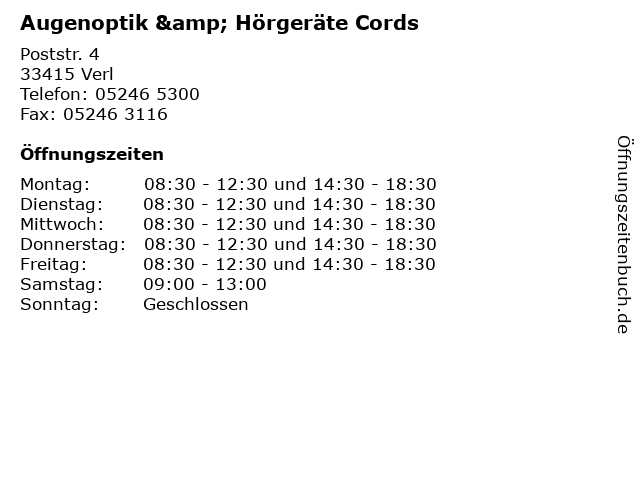 Augenoptik &amp; Hörgeräte Cords

Poststr. 4
33415 Verl
Telefon: 05246 5300
Fax: 05246 3116

Öffnungszeiten

Montag: 08:30 - 12:30 und 14:30 - 18:30
Dienstag: 08:30 - 12:30 und 14:30 - 18:30
Mittwoch: 08:30 - 12:30 und 14:30 - 18:30
Donnerstag: 08:30 - 12:30 und 14:30 - 18:30
Freitag: 08:30 - 12:30 und 14:30 - 18:30
Samstag: 09:00 - 13:00
Sonntag: Geschlossen

Öffnungszeitenbuch.de